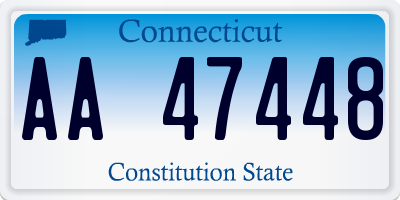 Connecticut

AA 47448

Constitution State